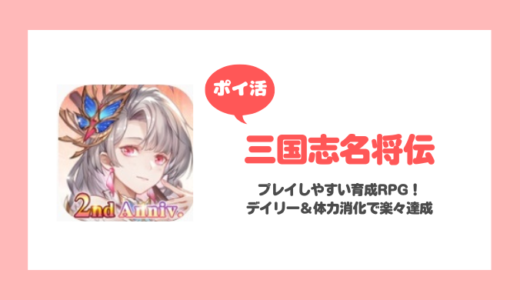 2nd Anniv.

ポイ活

三国志名将伝

プレイしやすい育成RPG！
デイリー＆体力消化で楽々達成